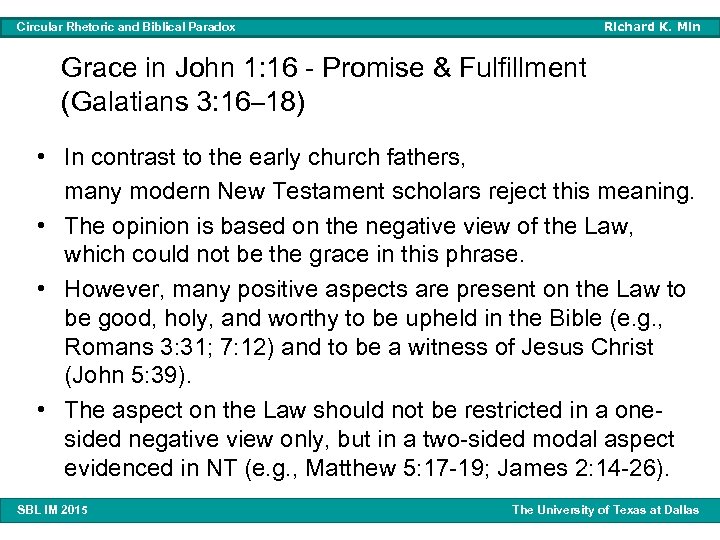 Circular Rhetoric and Biblical Paradox Richard K. Min

Grace in John 1:16 - Promise & Fulfillment (Galatians 3:16–18)

• In contrast to the early church fathers, many modern New Testament scholars reject this meaning.
• The opinion is based on the negative view of the Law, which could not be the grace in this phrase.
• However, many positive aspects are present on the Law to be good, holy, and worthy to be upheld in the Bible (e.g., Romans 3:31; 7:12) and to be a witness of Jesus Christ (John 5:39).
• The aspect on the Law should not be restricted in a one-sided negative view only, but in a two-sided modal aspect evidenced in NT (e.g., Matthew 5:17-19; James 2:14-26).

SBL IM 2015 The University of Texas at Dallas